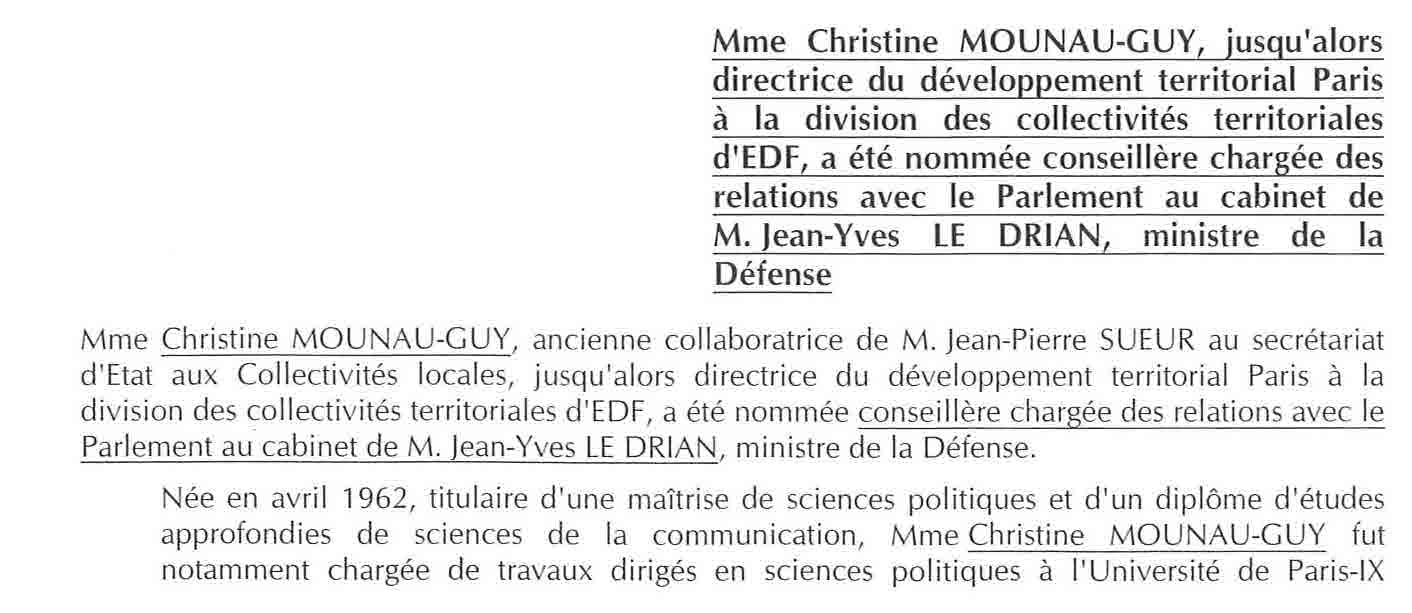 Mme Christine MOUNAU-GUY, jusqu'alors directrice du développement territorial Paris à la division des collectivités territoriales d'EDF, a été nommée conseillère chargée des relations avec le Parlement au cabinet de M. Jean-Yves LE DRIAN, ministre de la Défense

Mme Christine MOUNAU-GUY, ancienne collaboratrice de M. Jean-Pierre SUEUR au secrétariat d'Etat aux Collectivités locales, jusqu'alors directrice du développement territorial Paris à la division des collectivités territoriales d'EDF, a été nommée conseillère chargée des relations avec le Parlement au cabinet de M. Jean-Yves LE DRIAN, ministre de la Défense.

Née en avril 1962, titulaire d'une maîtrise de sciences politiques et d'un diplôme d'études approfondies de sciences de la communication, Mme Christine MOUNAU-GUY fut notamment chargée de travaux dirigés en sciences politiques à l'Université de Paris-IX